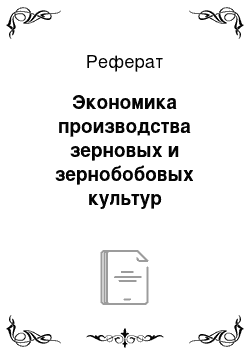 Реферат

Экономика производства зерновых и зернобобовых культур